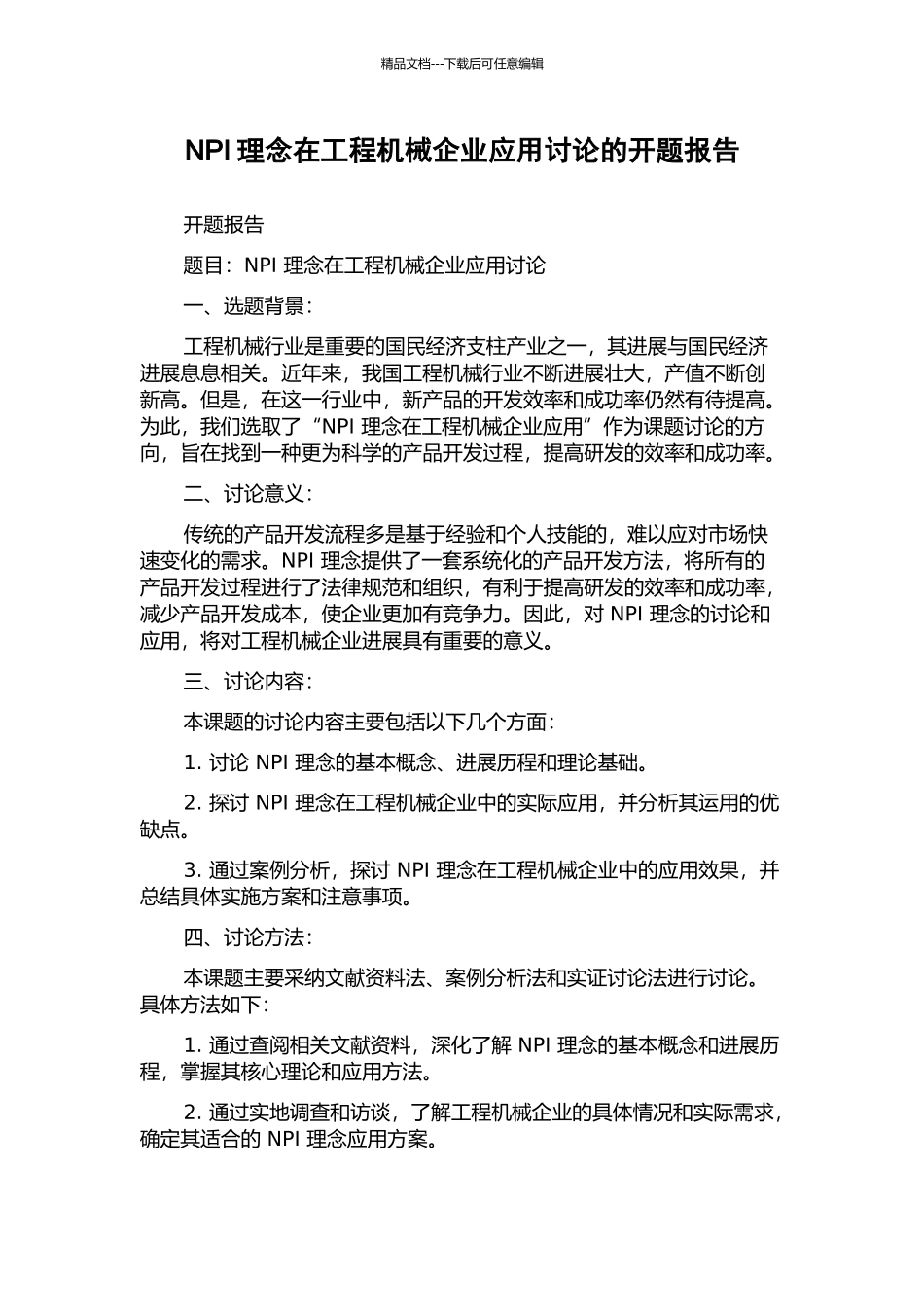 精品文档---下载后可任意编辑

NPI 理念在工程机械企业应用讨论的开题报告

开题报告

题目：NPI 理念在工程机械企业应用讨论

一、选题背景：

工程机械行业是重要的国民经济支柱产业之一，其进展与国民经济进展息息相关。近年来，我国工程机械行业不断进展壮大，产值不断创新高。但是，在这一行业中，新产品的开发效率和成功率仍然有待提高。为此，我们选取了“NPI 理念在工程机械企业应用”作为课题讨论的方向，旨在找到一种更为科学的产品开发过程，提高研发的效率和成功率。

二、讨论意义：

传统的产品开发流程多是基于经验和个人技能的，难以应对市场快速变化的需求。NPI 理念提供了一套系统化的产品开发方法，将所有的产品开发过程进行了法律规范和组织，有利于提高研发的效率和成功率，减少产品开发成本，使企业更加有竞争力。因此，对 NPI 理念的讨论和应用，将对工程机械企业进展具有重要的意义。

三、讨论内容：

本课题的讨论内容主要包括以下几个方面：

1. 讨论 NPI 理念的基本概念、进展历程和理论基础。

2. 探讨 NPI 理念在工程机械企业中的实际应用，并分析其运用的优缺点。

3. 通过案例分析，探讨 NPI 理念在工程机械企业中的应用效果，并总结具体实施方案和注意事项。

四、讨论方法：

本课题主要采纳文献资料法、案例分析法和实证讨论法进行讨论。具体方法如下：

1. 通过查阅相关文献资料，深化了解 NPI 理念的基本概念和进展历程，掌握其核心理论和应用方法。

2. 通过实地调查和访谈，了解工程机械企业的具体情况和实际需求，确定其适合的 NPI 理念应用方案。